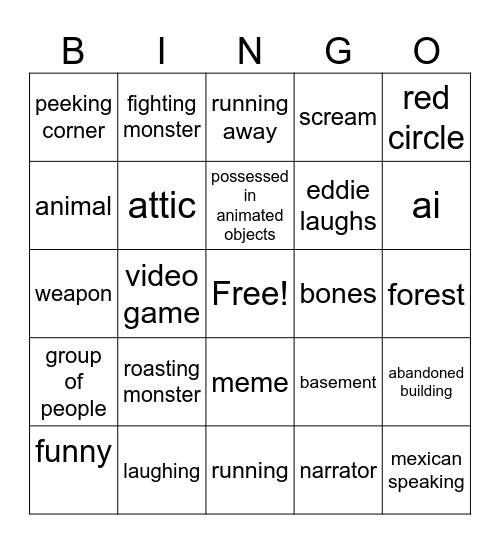 | B | I | N | G | O |
|---|---|---|---|---|
| peeking corner | fighting monster | running away | scream | red circle |
| animal | attic | possessed in animated objects | eddie laughs | ai |
| weapon | video game | Free! | bones | forest |
| group of people | roasting monster | meme | basement | abandoned building |
| funny | laughing | running | narrator | mexican speaking |